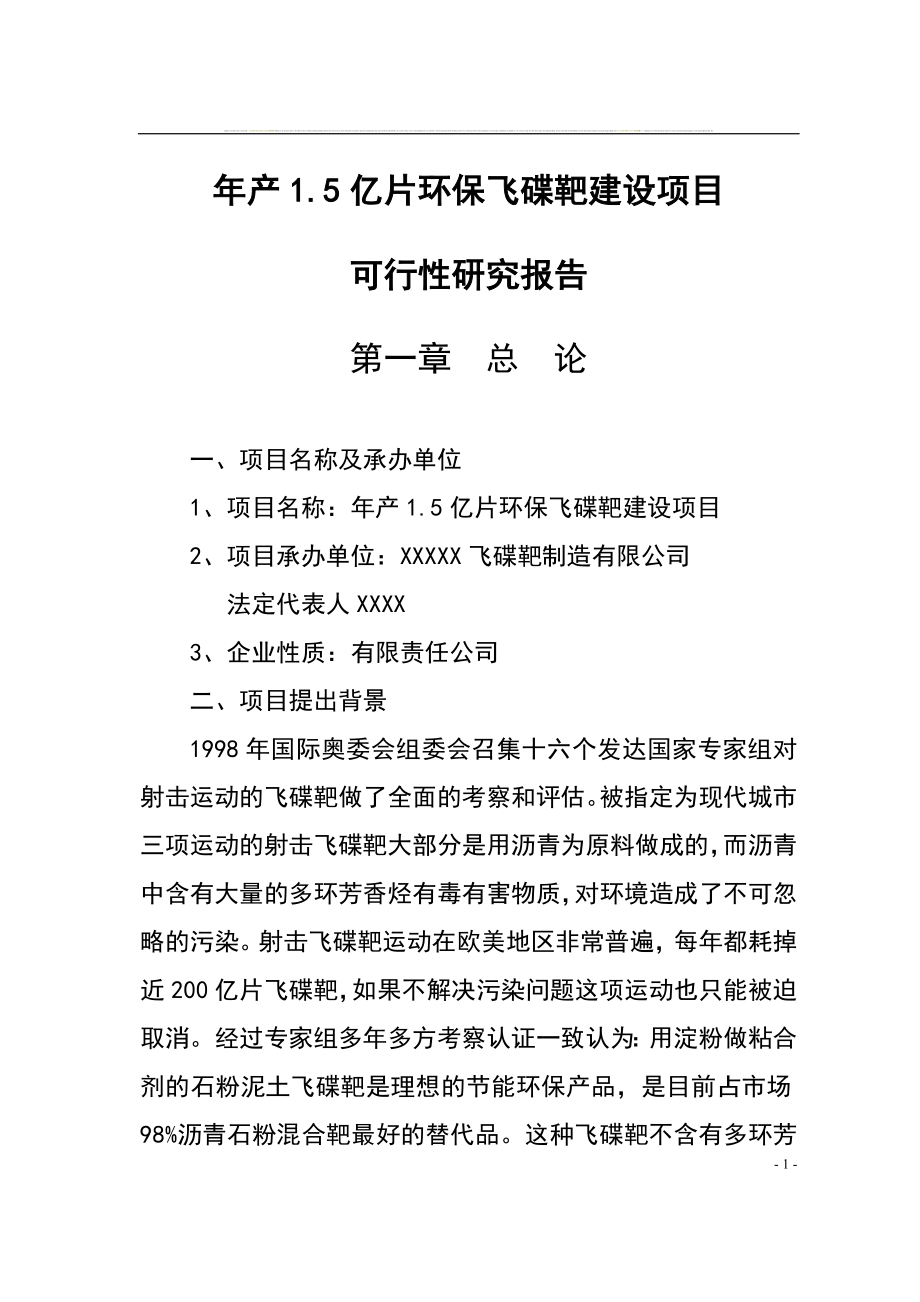 年产 1.5 亿片环保飞碟靶建设项目

可行性研究报告

第一章　总　论

一、项目名称及承办单位

1、项目名称：年产 1.5 亿片环保飞碟靶建设项目

2、项目承办单位：XXXXX 飞碟靶制造有限公司

法定代表人 XXXX

3、企业性质：有限责任公司

二、项目提出背景

1998 年国际奥委会组委会召集十六个发达国家专家组对射击运动的飞碟靶做了全面的考察和评估。被指定为现代城市三项运动的射击飞碟靶大部分是用沥青为原料做成的，而沥青中含有大量的多环芳香烃有毒有害物质，对环境造成了不可忽略的污染。射击飞碟靶运动在欧美地区非常普遍，每年都耗掉近 200 亿片飞碟靶，如果不解决污染问题这项运动也只能被迫取消。经过专家组多年多方考察认证一致认为：用淀粉做粘合剂的石粉泥土飞碟靶是理想的节能环保产品，是目前占市场 98%沥青石粉混合靶最好的替代品。这种飞碟靶不含有多环芳

- 1 -